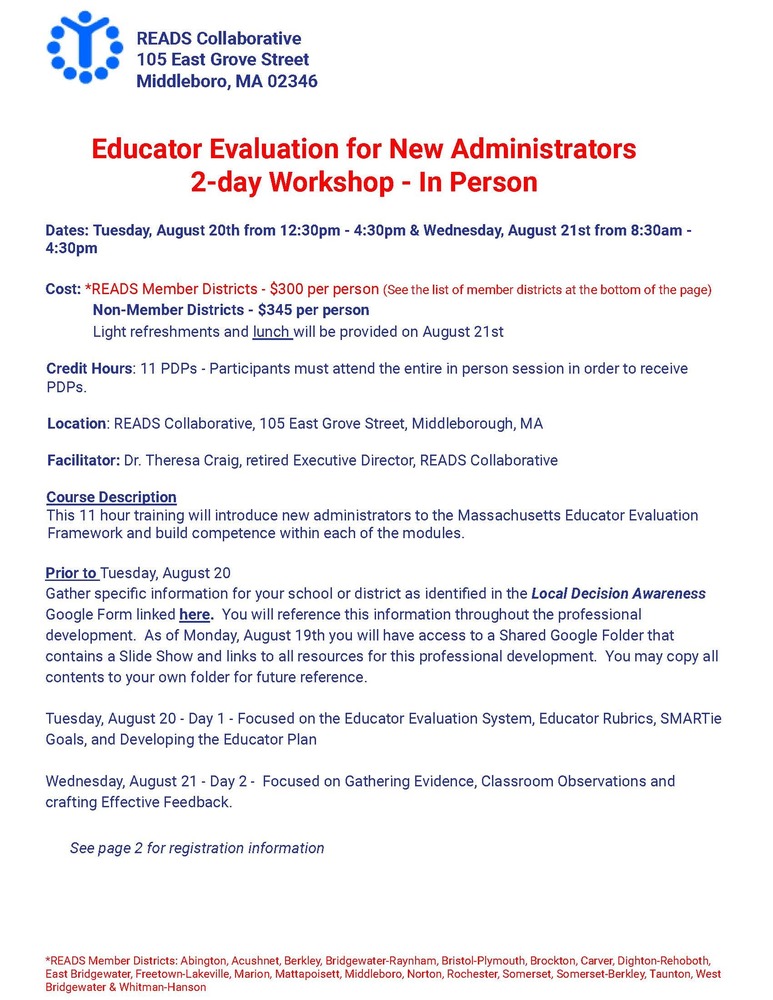 READS Collaborative
105 East Grove Street
Middleboro, MA 02346

Educator Evaluation for New Administrators
2-day Workshop - In Person

Dates: Tuesday, August 20th from 12:30pm - 4:30pm & Wednesday, August 21st from 8:30am - 4:30pm

Cost: *READS Member Districts - $300 per person (See the list of member districts at the bottom of the page)
Non-Member Districts - $345 per person
Light refreshments and lunch will be provided on August 21st

Credit Hours: 11 PDPs - Participants must attend the entire in person session in order to receive PDPs.

Location: READS Collaborative, 105 East Grove Street, Middleborough, MA

Facilitator: Dr. Theresa Craig, retired Executive Director, READS Collaborative

Course Description
This 11 hour training will introduce new administrators to the Massachusetts Educator Evaluation Framework and build competence within each of the modules.

Prior to Tuesday, August 20
Gather specific information for your school or district as identified in the Local Decision Awareness Google Form linked here. You will reference this information throughout the professional development. As of Monday, August 19th you will have access to a Shared Google Folder that contains a Slide Show and links to all resources for this professional development. You may copy all contents to your own folder for future reference.

Tuesday, August 20 - Day 1 - Focused on the Educator Evaluation System, Educator Rubrics, SMARTie Goals, and Developing the Educator Plan

Wednesday, August 21 - Day 2 - Focused on Gathering Evidence, Classroom Observations and crafting Effective Feedback.

See page 2 for registration information

*READS Member Districts: Abington, Acushnet, Berkley, Bridgewater-Raynham, Bristol-Plymouth, Brockton, Carver, Dighton-Rehoboth, East Bridgewater, Freetown-Lakeville, Marion, Mattapoisett, Middleboro, Norton, Rochester, Somerset, Somerset-Berkley, Taunton, West Bridgewater & Whitman-Hanson